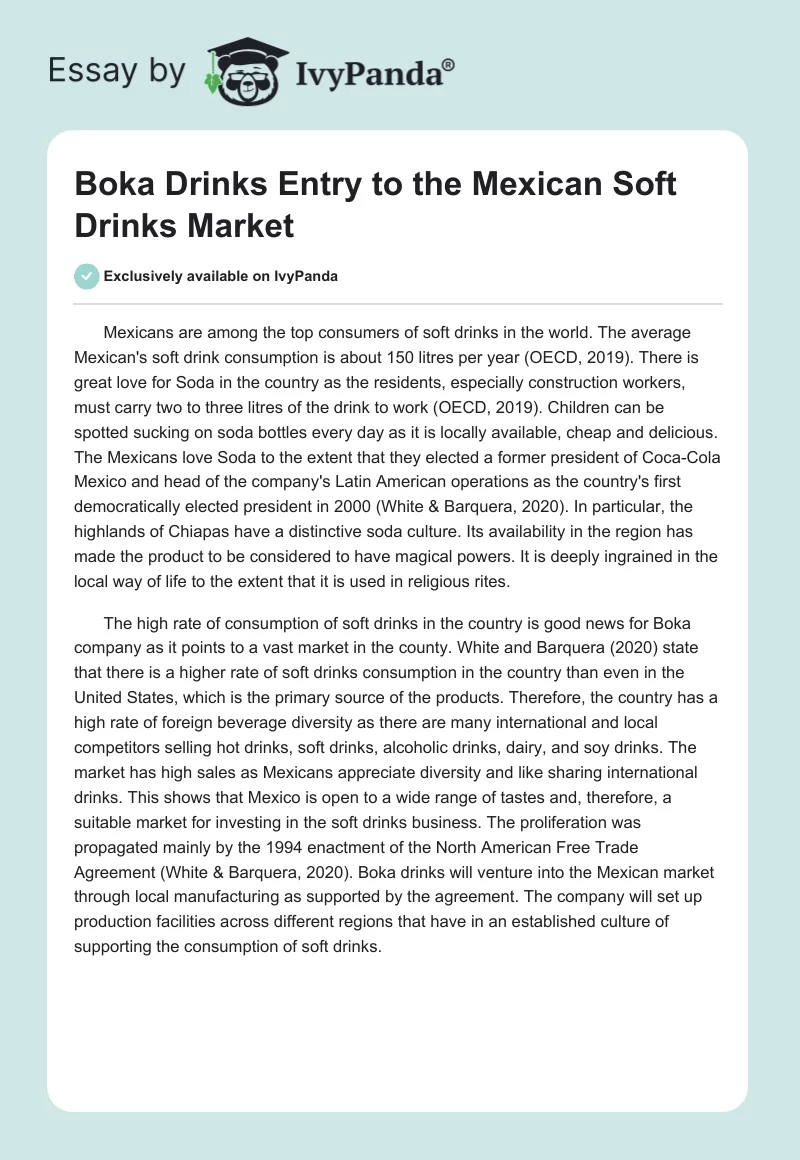 Essay by IvyPanda®

Boka Drinks Entry to the Mexican Soft Drinks Market

Exclusively available on IvyPanda

Mexicans are among the top consumers of soft drinks in the world. The average Mexican's soft drink consumption is about 150 litres per year (OECD, 2019). There is great love for Soda in the country as the residents, especially construction workers, must carry two to three litres of the drink to work (OECD, 2019). Children can be spotted sucking on soda bottles every day as it is locally available, cheap and delicious. The Mexicans love Soda to the extent that they elected a former president of Coca-Cola Mexico and head of the company's Latin American operations as the country's first democratically elected president in 2000 (White & Barquera, 2020). In particular, the highlands of Chiapas have a distinctive soda culture. Its availability in the region has made the product to be considered to have magical powers. It is deeply ingrained in the local way of life to the extent that it is used in religious rites.

The high rate of consumption of soft drinks in the country is good news for Boka company as it points to a vast market in the county. White and Barquera (2020) state that there is a higher rate of soft drinks consumption in the country than even in the United States, which is the primary source of the products. Therefore, the country has a high rate of foreign beverage diversity as there are many international and local competitors selling hot drinks, soft drinks, alcoholic drinks, dairy, and soy drinks. The market has high sales as Mexicans appreciate diversity and like sharing international drinks. This shows that Mexico is open to a wide range of tastes and, therefore, a suitable market for investing in the soft drinks business. The proliferation was propagated mainly by the 1994 enactment of the North American Free Trade Agreement (White & Barquera, 2020). Boka drinks will venture into the Mexican market through local manufacturing as supported by the agreement. The company will set up production facilities across different regions that have in an established culture of supporting the consumption of soft drinks.